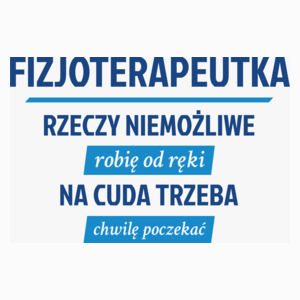 FIZJOTERAPEUTKA

RZECZY NIEMOŻLIWE

robię od ręki

NA CUDA TRZEBA

chwilę poczekać